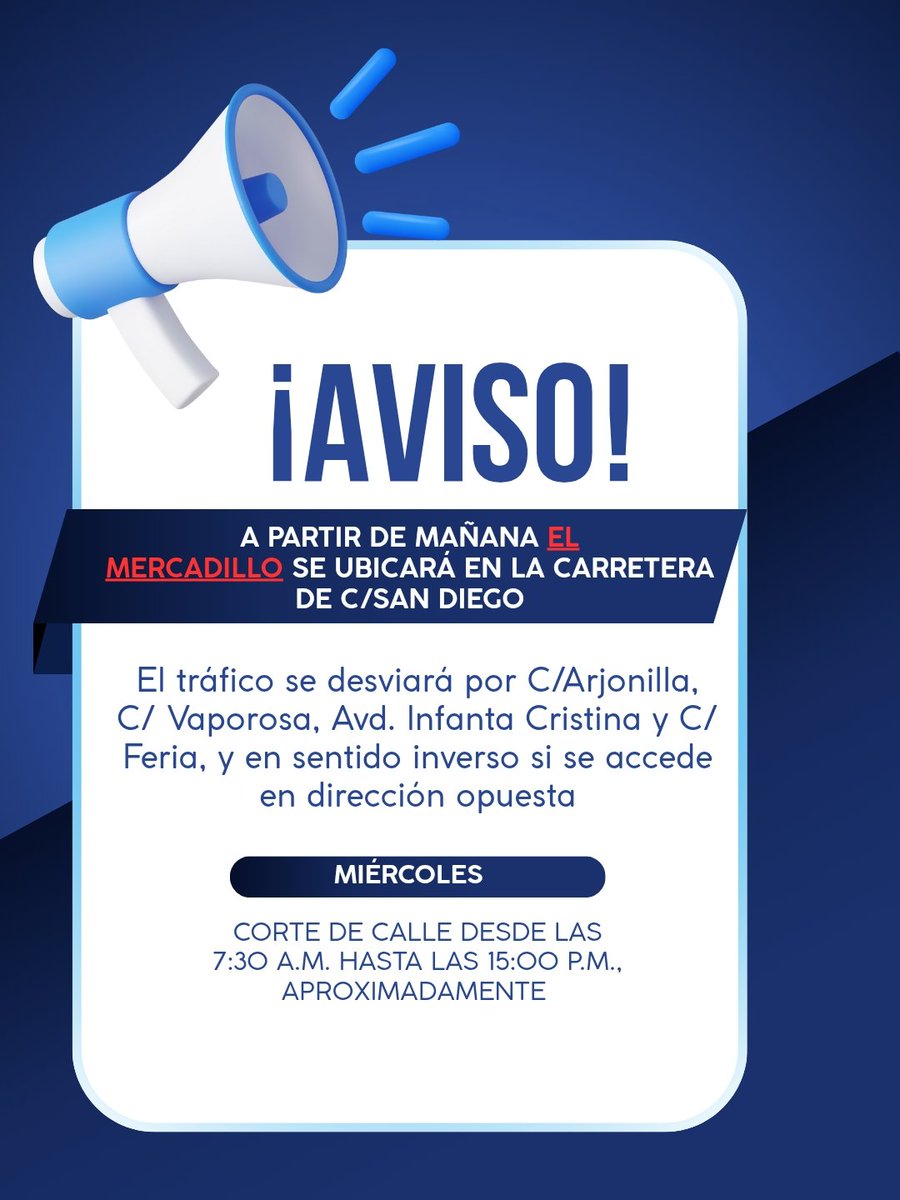 ¡AVISO!

A PARTIR DE MAÑANA EL MERCADILLO SE UBICARÁ EN LA CARRETERA DE C/SAN DIEGO

El tráfico se desviará por C/Arjonilla, C/ Vaporosa, Avd. Infanta Cristina y C/ Feria, y en sentido inverso si se accede en dirección opuesta

MIÉRCOLES

CORTE DE CALLE DESDE LAS 7:30 A.M. HASTA LAS 15:00 P.M., APROXIMADAMENTE